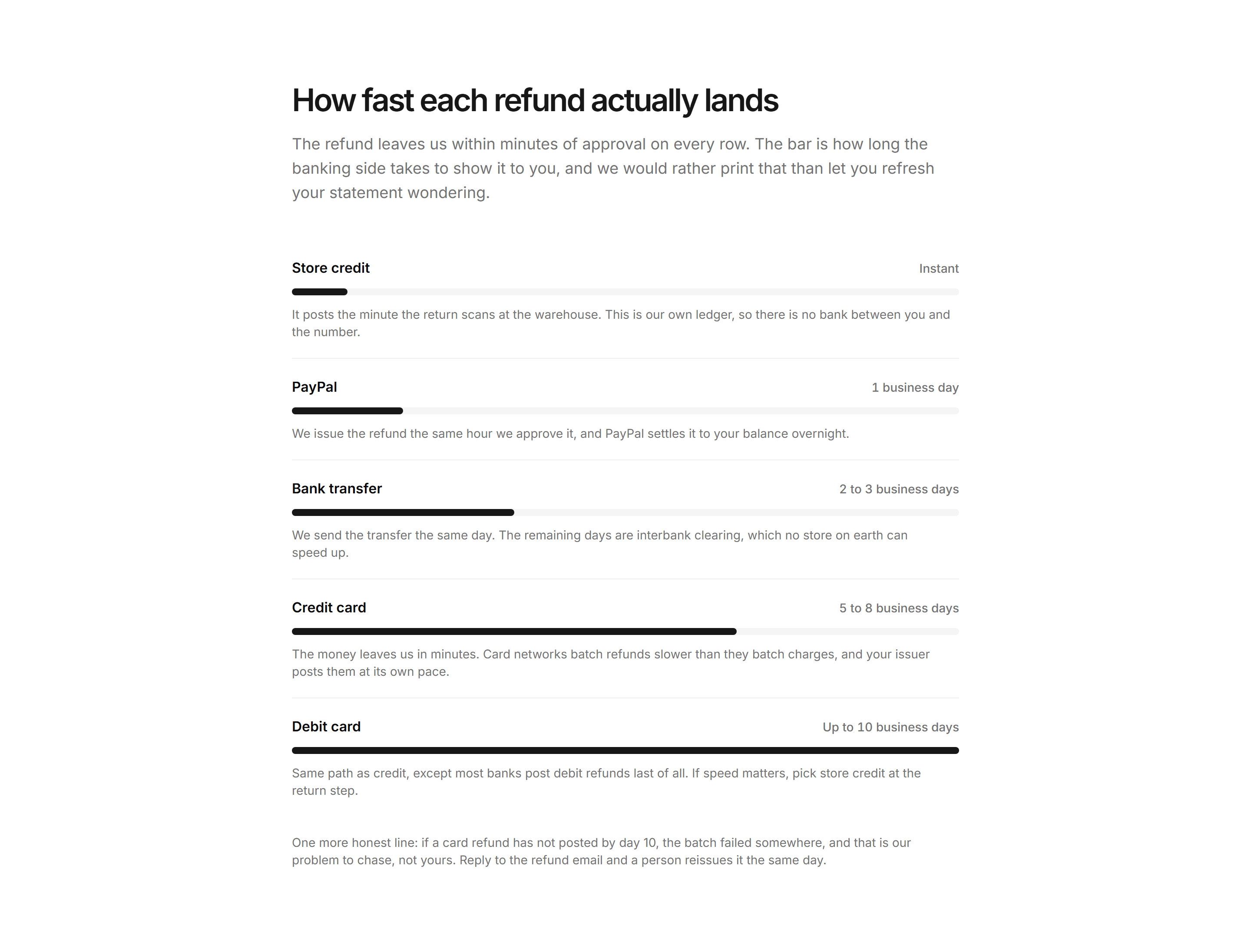 How fast each refund actually lands

The refund leaves us within minutes of approval on every row. The bar is how long the banking side takes to show it to you, and we would rather print that than let you refresh your statement wondering.

Store credit

Instant

It posts the minute the return scans at the warehouse. This is our own ledger, so there is no bank between you and the number.

PayPal

1 business day

We issue the refund the same hour we approve it, and PayPal settles it to your balance overnight.

Bank transfer

2 to 3 business days

We send the transfer the same day. The remaining days are interbank clearing, which no store on earth can speed up.

Credit card

5 to 8 business days

The money leaves us in minutes. Card networks batch refunds slower than they batch charges, and your issuer posts them at its own pace.

Debit card

Up to 10 business days

Same path as credit, except most banks post debit refunds last of all. If speed matters, pick store credit at the return step.

One more honest line: if a card refund has not posted by day 10, the batch failed somewhere, and that is our problem to chase, not yours. Reply to the refund email and a person reissues it the same day.